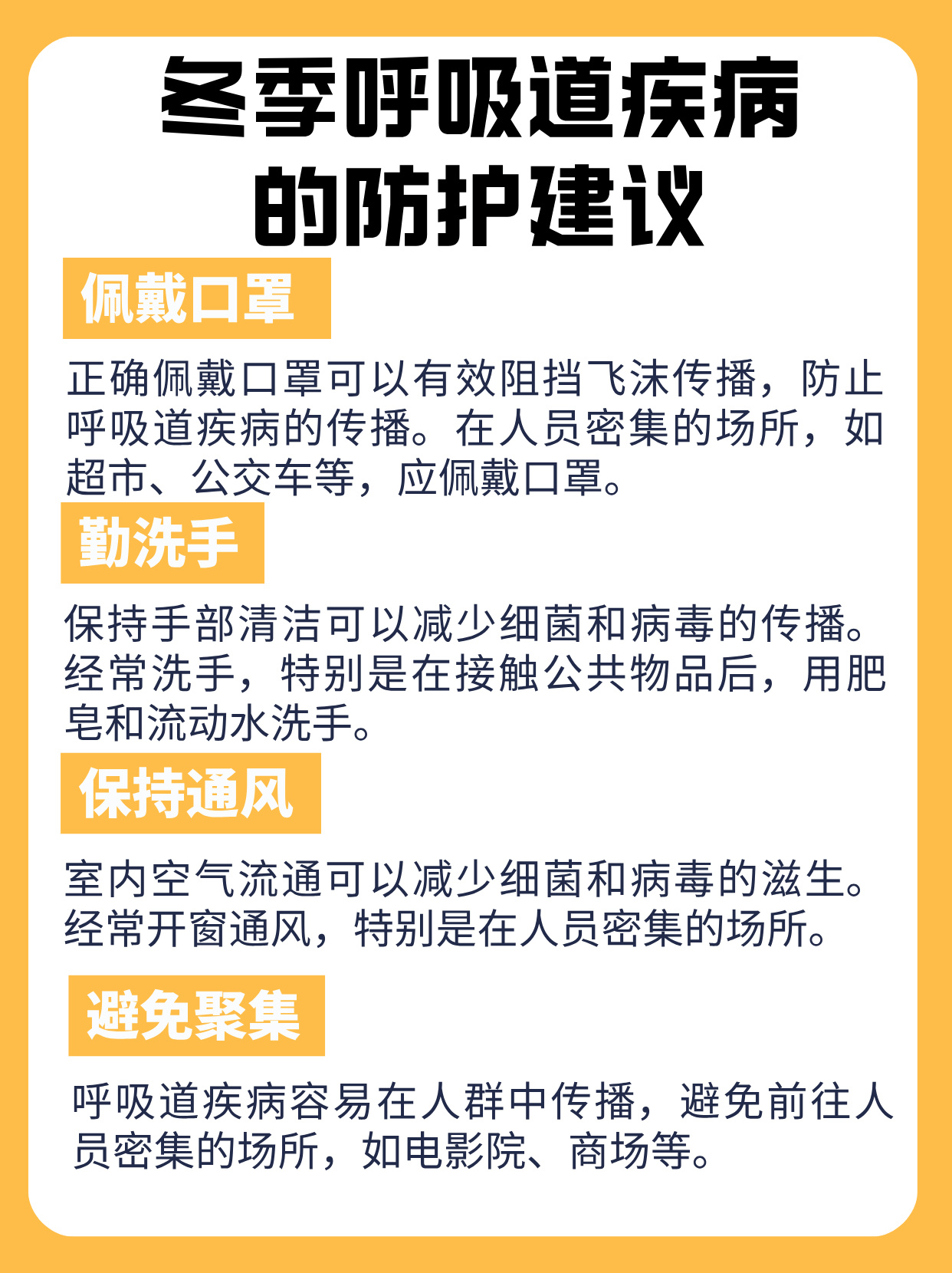 冬季呼吸道疾病的防护建议

佩戴口罩

正确佩戴口罩可以有效阻挡飞沫传播，防止呼吸道疾病的传播。在人员密集的场所，如超市、公交车等，应佩戴口罩。

勤洗手

保持手部清洁可以减少细菌和病毒的传播。经常洗手，特别是在接触公共物品后，用肥皂和流动水洗手。

保持通风

室内空气流通可以减少细菌和病毒的滋生。经常开窗通风，特别是在人员密集的场所。

避免聚集

呼吸道疾病容易在人群中传播，避免前往人员密集的场所，如电影院、商场等。